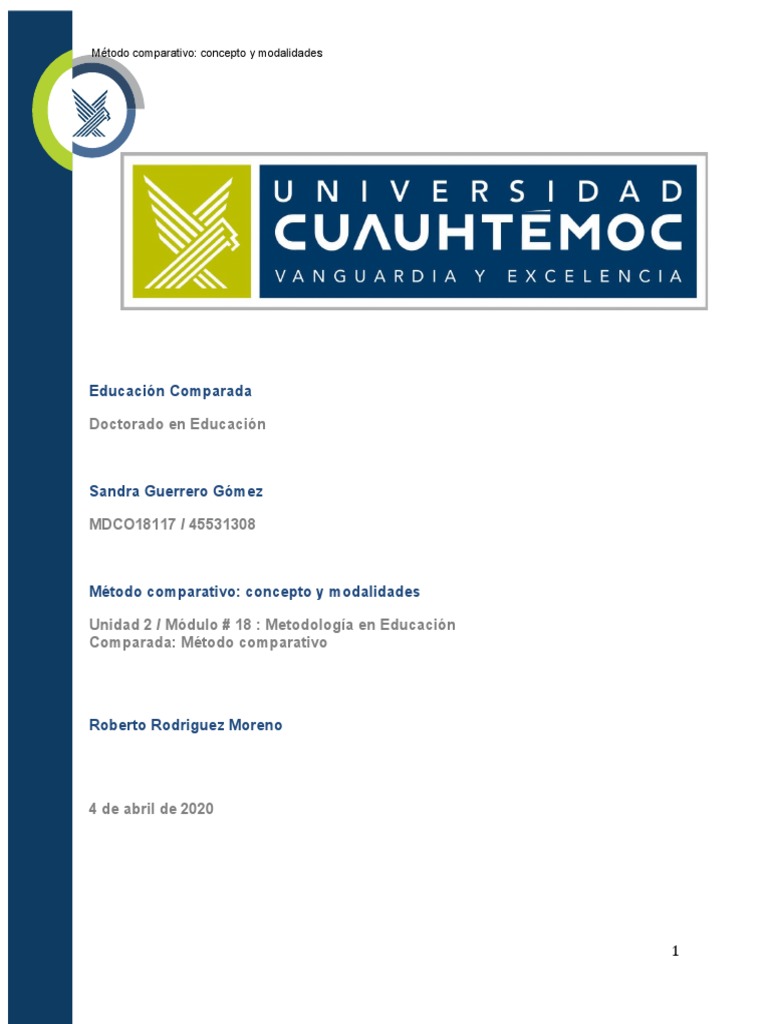 Método comparativo: concepto y modalidades

UNIVERSIDAD
CUAUHTÉMOC
VANGUARDIA Y EXCELENCIA

Educación Comparada

Doctorado en Educación

Sandra Guerrero Gómez

MDCO18117 / 45531308

Método comparativo: concepto y modalidades

Unidad 2 / Módulo # 18 : Metodología en Educación Comparada: Método comparativo

Roberto Rodriguez Moreno

4 de abril de 2020

1